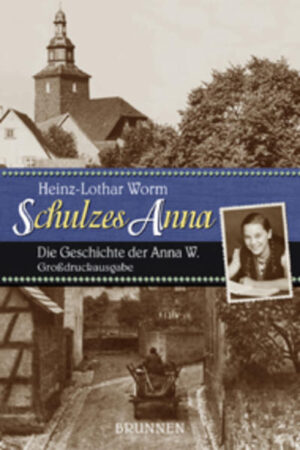 Heinz-Lothar Worm

Schulzes Anna

Die Geschichte der Anna W.
Großdruckausgabe

BRUNNEN